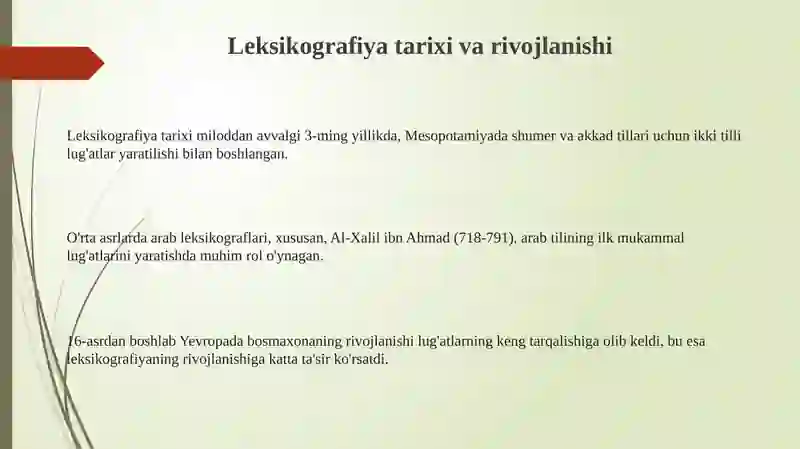 Leksikografiya tarixi va rivojlanishi

Leksikografiya tarixi miloddan avvalgi 3-ming yillikda, Mesopotamiyada shumer va akkad tillari uchun ikki tilli lug'atlar yaratilishi bilan boshlangan.

O'rta asrlarda arab leksikograflari, xususan, Al-Xalil ibn Ahmad (718-791), arab tilining ilk mukammal lug'atlarini yaratishda muhim rol o'ynagan.

16-asrdan boshlab Yevropada bosmaxonaning rivojlanishi lug'atlarning keng tarqalishiga olib keldi, bu esa leksikografiyaning rivojlanishiga katta ta'sir ko'rsatdi.